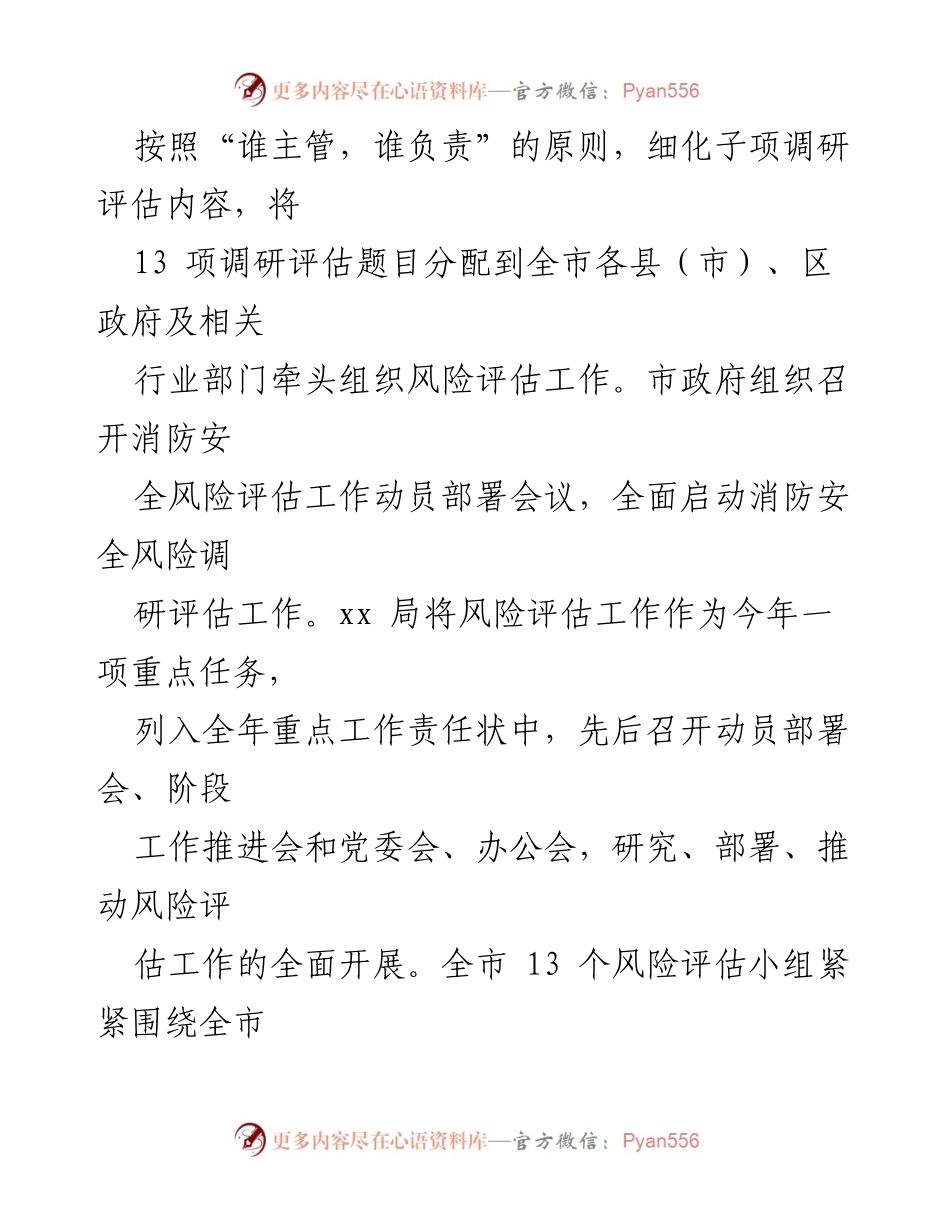 更多内容尽在心语资料库—官方微信：Pyan556

按照“谁主管，谁负责”的原则，细化子项调研评估内容，将

13 项调研评估题目分配到全市各县（市）、区政府及相关

行业部门牵头组织风险评估工作。市政府组织召开消防安

全风险评估工作动员部署会议，全面启动消防安全风险调

研评估工作。xx 局将风险评估工作作为今年一项重点任务，

列入全年重点工作责任状中，先后召开动员部署会、阶段

工作推进会和党委会、办公会，研究、部署、推动风险评

估工作的全面开展。全市 13 个风险评估小组紧紧围绕全市

更多内容尽在心语资料库—官方微信：Pyan556